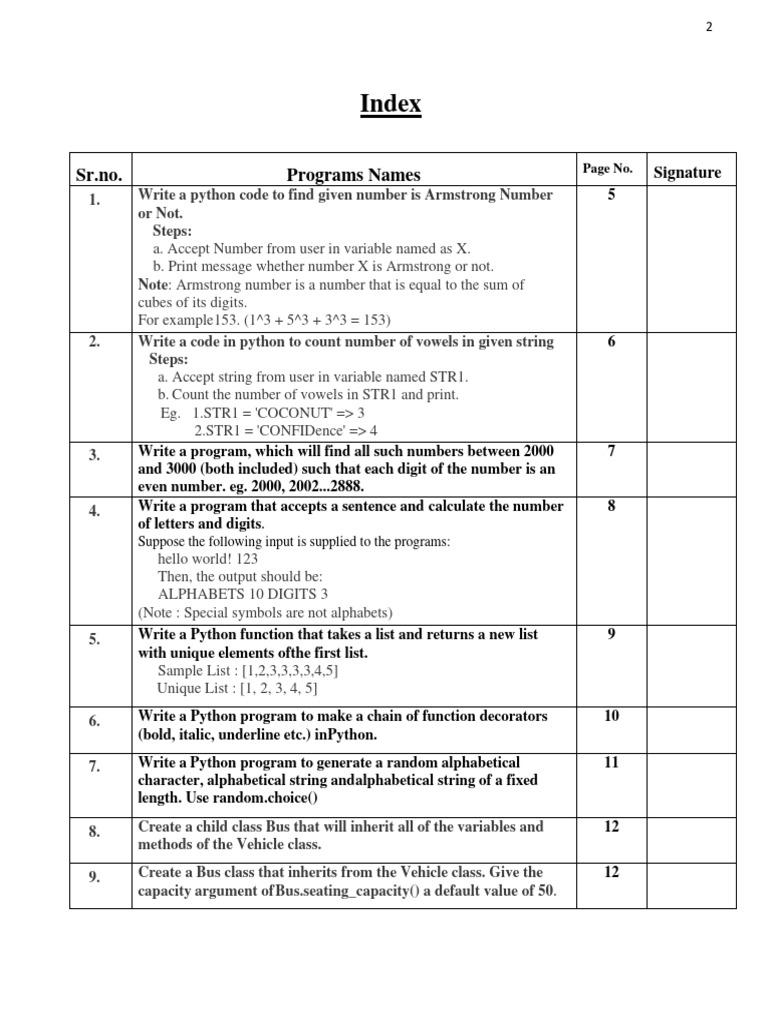 2

Index

| Sr.no. | Programs Names | Page No. | Signature |
|---|---|---|---|
| 1. | Write a python code to find given number is Armstrong Number or Not. Steps: a. Accept Number from user in variable named as X. b. Print message whether number X is Armstrong or not. Note: Armstrong number is a number that is equal to the sum of cubes of its digits. For example153. (1^3 + 5^3 + 3^3 = 153) | 5 | |
| 2. | Write a code in python to count number of vowels in given string Steps: a. Accept string from user in variable named STR1. b. Count the number of vowels in STR1 and print. Eg. 1.STR1 = 'COCONUT' => 3 2.STR1 = 'CONFIDence' => 4 | 6 | |
| 3. | Write a program, which will find all such numbers between 2000 and 3000 (both included) such that each digit of the number is an even number. eg. 2000, 2002...2888. | 7 | |
| 4. | Write a program that accepts a sentence and calculate the number of letters and digits. Suppose the following input is supplied to the programs: hello world! 123 Then, the output should be: ALPHABETS 10 DIGITS 3 (Note : Special symbols are not alphabets) | 8 | |
| 5. | Write a Python function that takes a list and returns a new list with unique elements ofthe first list. Sample List : [1,2,3,3,3,3,4,5] Unique List : [1, 2, 3, 4, 5] | 9 | |
| 6. | Write a Python program to make a chain of function decorators (bold, italic, underline etc.) inPython. | 10 | |
| 7. | Write a Python program to generate a random alphabetical character, alphabetical string andalphabetical string of a fixed length. Use random.choice() | 11 | |
| 8. | Create a child class Bus that will inherit all of the variables and methods of the Vehicle class. | 12 | |
| 9. | Create a Bus class that inherits from the Vehicle class. Give the capacity argument ofBus.seating_capacity() a default value of 50. | 12 | |